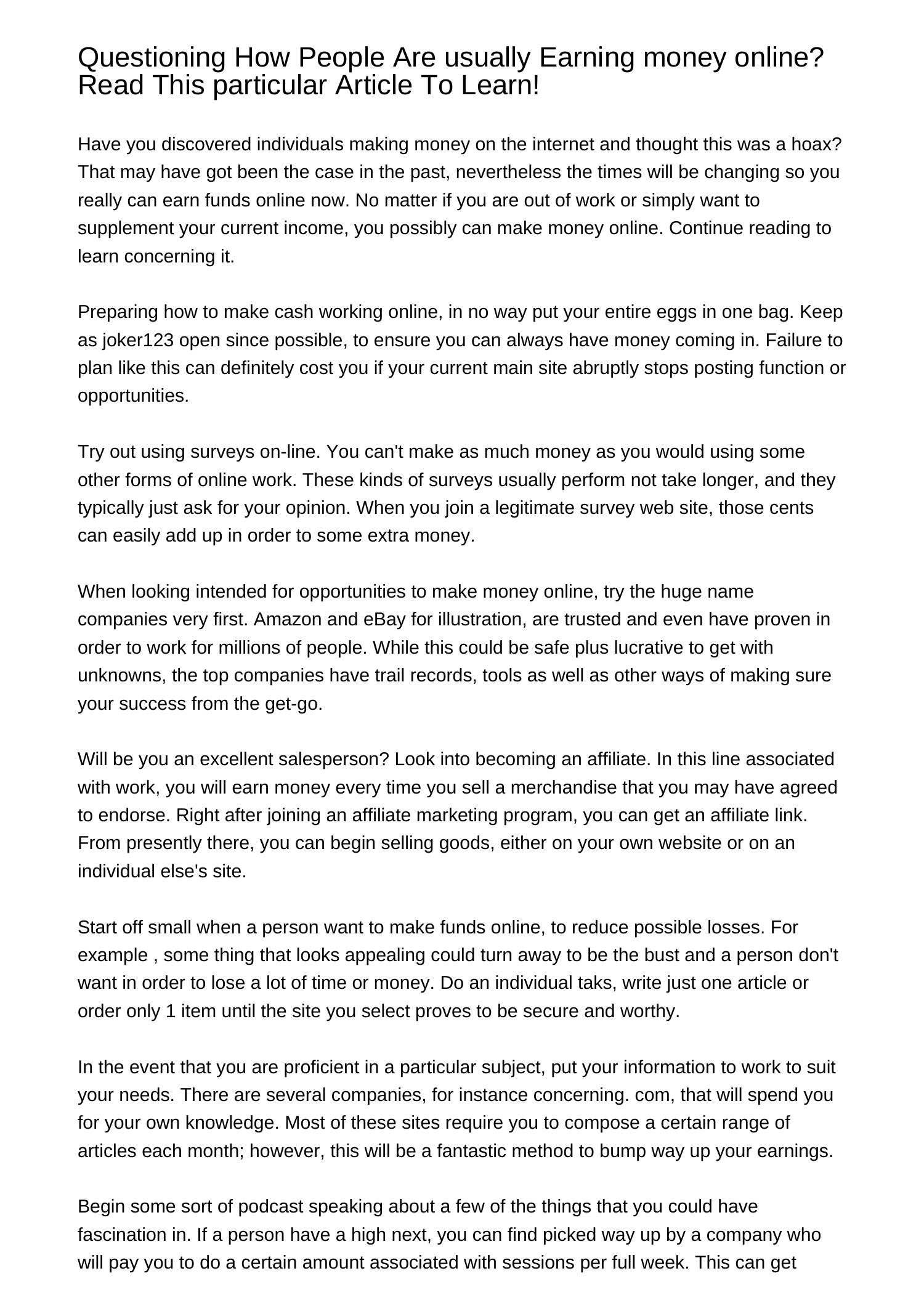 Questioning How People Are usually Earning money online? Read This particular Article To Learn!

Have you discovered individuals making money on the internet and thought this was a hoax? That may have got been the case in the past, nevertheless the times will be changing so you really can earn funds online now. No matter if you are out of work or simply want to supplement your current income, you possibly can make money online. Continue reading to learn concerning it.

Preparing how to make cash working online, in no way put your entire eggs in one bag. Keep as joker123 open since possible, to ensure you can always have money coming in. Failure to plan like this can definitely cost you if your current main site abruptly stops posting function or opportunities.

Try out using surveys on-line. You can't make as much money as you would using some other forms of online work. These kinds of surveys usually perform not take longer, and they typically just ask for your opinion. When you join a legitimate survey web site, those cents can easily add up in order to some extra money.

When looking intended for opportunities to make money online, try the huge name companies very first. Amazon and eBay for illustration, are trusted and even have proven in order to work for millions of people. While this could be safe plus lucrative to get with unknowns, the top companies have trail records, tools as well as other ways of making sure your success from the get-go.

Will be you an excellent salesperson? Look into becoming an affiliate. In this line associated with work, you will earn money every time you sell a merchandise that you may have agreed to endorse. Right after joining an affiliate marketing program, you can get an affiliate link. From presently there, you can begin selling goods, either on your own website or on an individual else's site.

Start off small when a person want to make funds online, to reduce possible losses. For example , some thing that looks appealing could turn away to be the bust and a person don't want in order to lose a lot of time or money. Do an individual taks, write just one article or order only 1 item until the site you select proves to be secure and worthy.

In the event that you are proficient in a particular subject, put your information to work to suit your needs. There are several companies, for instance concerning. com, that will spend you for your own knowledge. Most of these sites require you to compose a certain range of articles each month; however, this will be a fantastic method to bump way up your earnings.

Begin some sort of podcast speaking about a few of the things that you could have fascination in. If a person have a high next, you can find picked way up by a company who will pay you to do a certain amount associated with sessions per full week. This can get